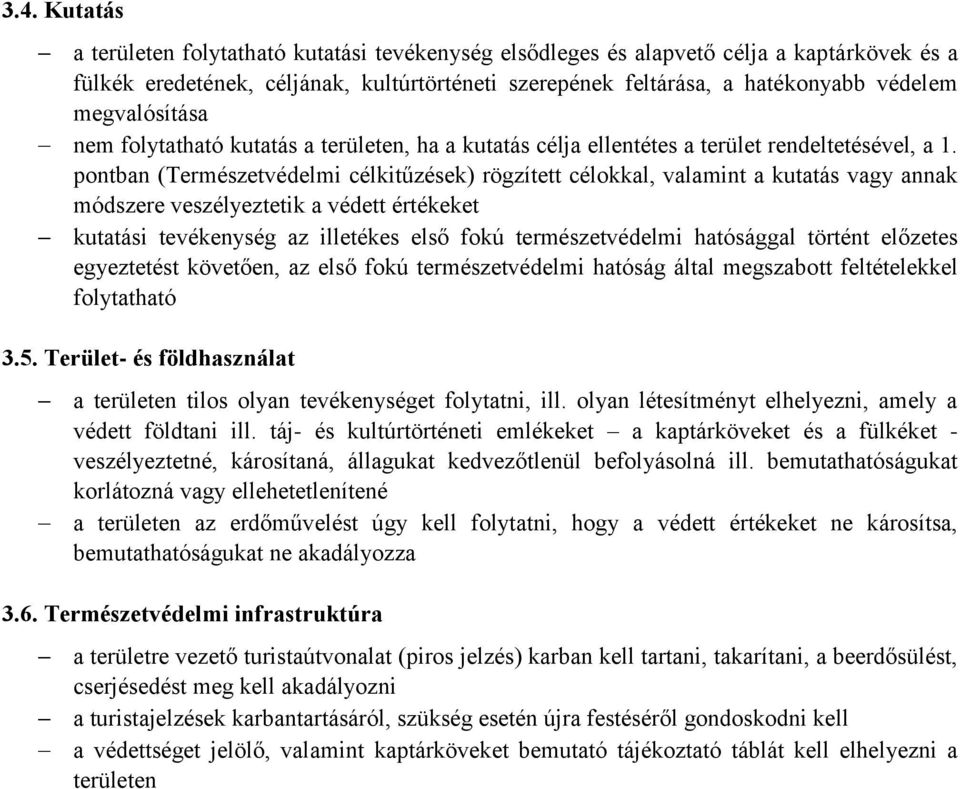 3.4. Kutatás

– a területen folytatható kutatási tevékenység elsődleges és alapvető célja a kaptárkövek és a fülkék eredetének, céljának, kultúrtörténeti szerepének feltárása, a hatékonyabb védelem megvalósítása

– nem folytatható kutatás a területen, ha a kutatás célja ellentétes a terület rendeltetésével, a 1. pontban (Természetvédelmi célkitűzések) rögzített célokkal, valamint a kutatás vagy annak módszere veszélyeztetik a védett értékeket

– kutatási tevékenység az illetékes első fokú természetvédelmi hatósággal történt előzetes egyeztetést követően, az első fokú természetvédelmi hatóság által megszabott feltételekkel folytatható

3.5. Terület- és földhasználat

– a területen tilos olyan tevékenységet folytatni, ill. olyan létesítményt elhelyezni, amely a védett földtani ill. táj- és kultúrtörténeti emlékeket – a kaptárköveket és a fülkéket - veszélyeztetné, károsítaná, állagukat kedvezőtlenül befolyásolná ill. bemutathatóságukat korlátozná vagy ellehetetlenítené

– a területen az erdőművelést úgy kell folytatni, hogy a védett értékeket ne károsítsa, bemutathatóságukat ne akadályozza

3.6. Természetvédelmi infrastruktúra

– a területre vezető turistaútvonalat (piros jelzés) karban kell tartani, takarítani, a beerdősülést, cserjésedést meg kell akadályozni

– a turistajelzések karbantartásáról, szükség esetén újra festéséről gondoskodni kell

– a védettséget jelölő, valamint kaptárköveket bemutató tájékoztató táblát kell elhelyezni a területen